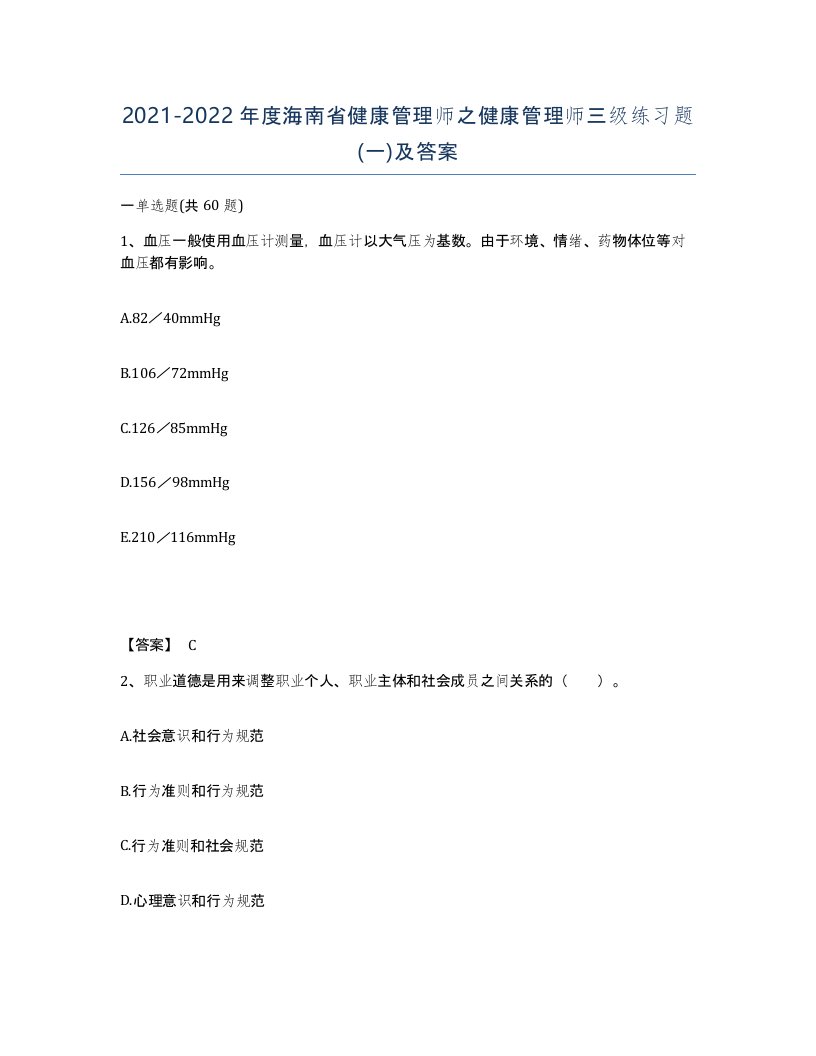 2021-2022年度海南省健康管理师之健康管理师三级练习题(一)及答案

一单选题(共 60 题)

1、血压一般使用血压计测量，血压计以大气压为基数。由于环境、情绪、药物体位等对血压都有影响。

A.82／40mmHg

B.106／72mmHg

C.126／85mmHg

D.156／98mmHg

E.210／116mmHg

【答案】 C

2、职业道德是用来调整职业个人、职业主体和社会成员之间关系的（ ）。

A.社会意识和行为规范

B.行为准则和行为规范

C.行为准则和社会规范

D.心理意识和行为规范